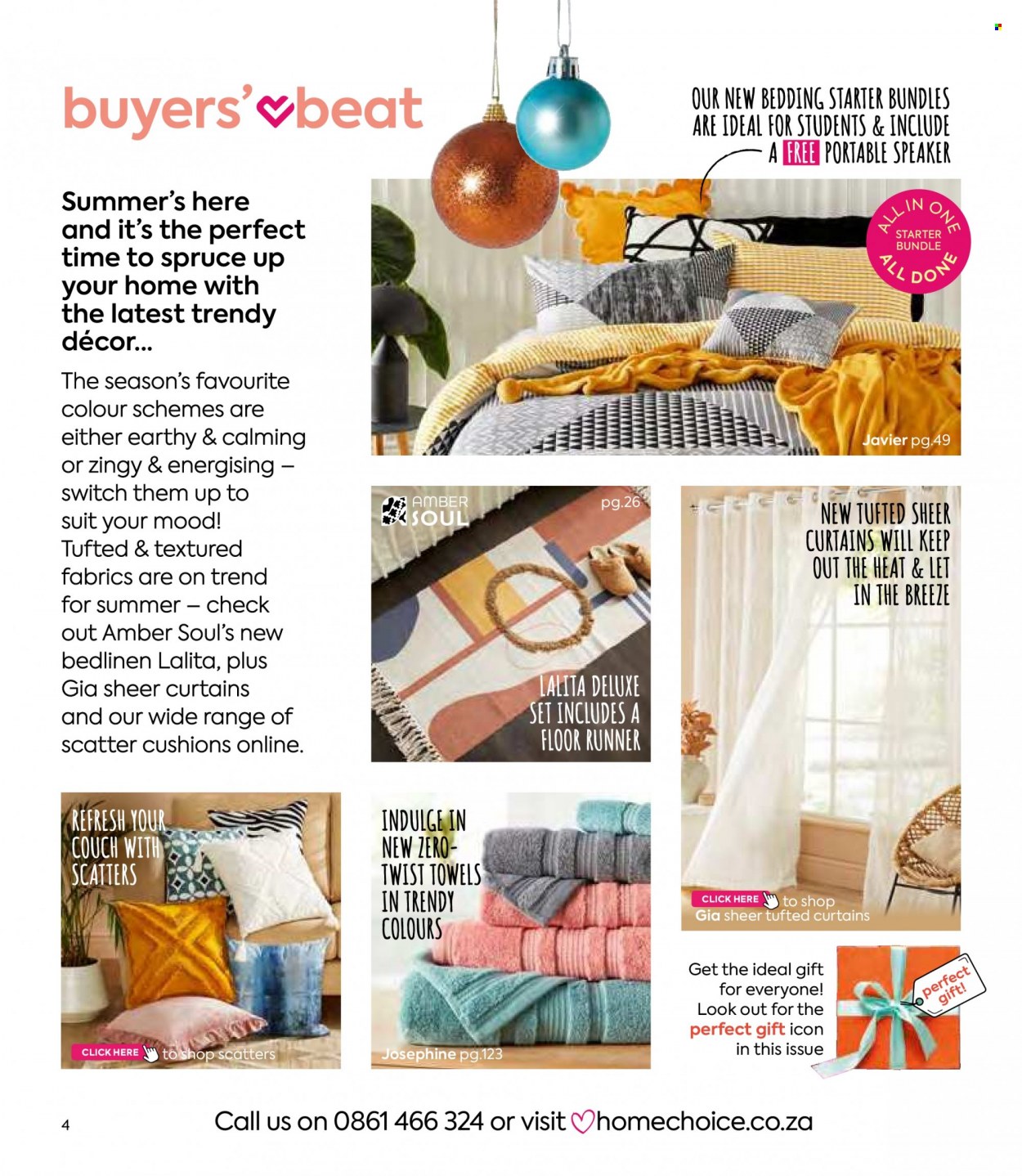 buyers' beat

Summer's here and it's the perfect time to spruce up your home with the latest trendy décor...

The season's favourite colour schemes are either earthy & calming or zingy & energising – switch them up to suit your mood! Tufted & textured fabrics are on trend for summer – check out Amber Soul's new bedlinen Lalita, plus Gia sheer curtains and our wide range of scatter cushions online.

OUR NEW BEDDING STARTER BUNDLES ARE IDEAL FOR STUDENTS & INCLUDE A FREE PORTABLE SPEAKER

ALL IN ONE STARTER BUNDLE ALL DONE

Javier pg.49

AMBER SOUL

pg.26

LALITA DELUXE SET INCLUDES A FLOOR RUNNER

NEW TUFTED SHEER CURTAINS WILL KEEP OUT THE HEAT & LET IN THE BREEZE

CLICK HERE to shop Gia sheer tufted curtains

REFRESH YOUR COUCH WITH SCATTERS

CLICK HERE to shop scatters

INDULGE IN NEW ZERO-TWIST TOWELS IN TRENDY COLOURS

Josephine pg.123

Get the ideal gift for everyone! Look out for the perfect gift icon in this issue

perfect gift!

4

Call us on 0861 466 324 or visit homechoice.co.za